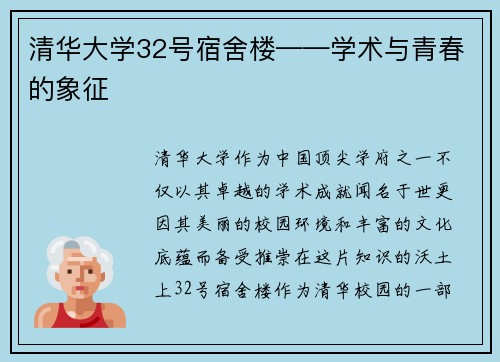 清华大学32号宿舍楼——学术与青春的象征

清华大学作为中国顶尖学府之一不仅以其卓越的学术成就闻名于世更因其美丽的校园环境和丰富的文化底蕴而备受推崇在这片知识的沃土上32号宿舍楼作为清华校园的一部